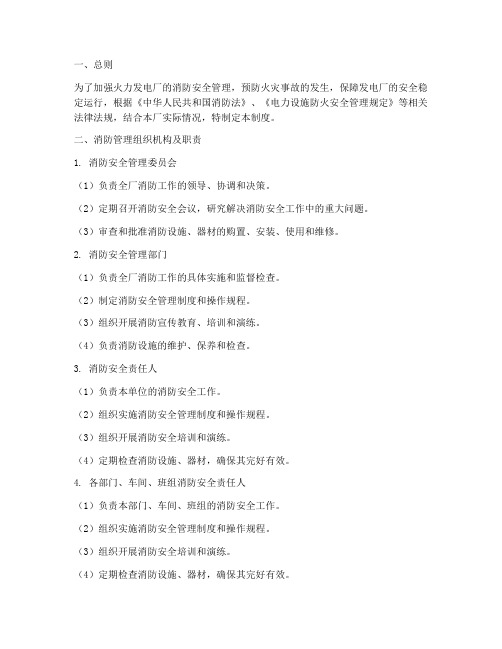 一、总则

为了加强火力发电厂的消防安全管理，预防火灾事故的发生，保障发电厂的安全稳定运行，根据《中华人民共和国消防法》、《电力设施防火安全管理规定》等相关法律法规，结合本厂实际情况，特制定本制度。

二、消防管理组织机构及职责

1. 消防安全管理委员会

（1）负责全厂消防工作的领导、协调和决策。

（2）定期召开消防安全会议，研究解决消防安全工作中的重大问题。

（3）审查和批准消防设施、器材的购置、安装、使用和维修。

2. 消防安全管理部门

（1）负责全厂消防工作的具体实施和监督检查。

（2）制定消防安全管理制度和操作规程。

（3）组织开展消防宣传教育、培训和演练。

（4）负责消防设施的维护、保养和检查。

3. 消防安全责任人

（1）负责本单位的消防安全工作。

（2）组织实施消防安全管理制度和操作规程。

（3）组织开展消防安全培训和演练。

（4）定期检查消防设施、器材，确保其完好有效。

4. 各部门、车间、班组消防安全责任人

（1）负责本部门、车间、班组的消防安全工作。

（2）组织实施消防安全管理制度和操作规程。

（3）组织开展消防安全培训和演练。

（4）定期检查消防设施、器材，确保其完好有效。